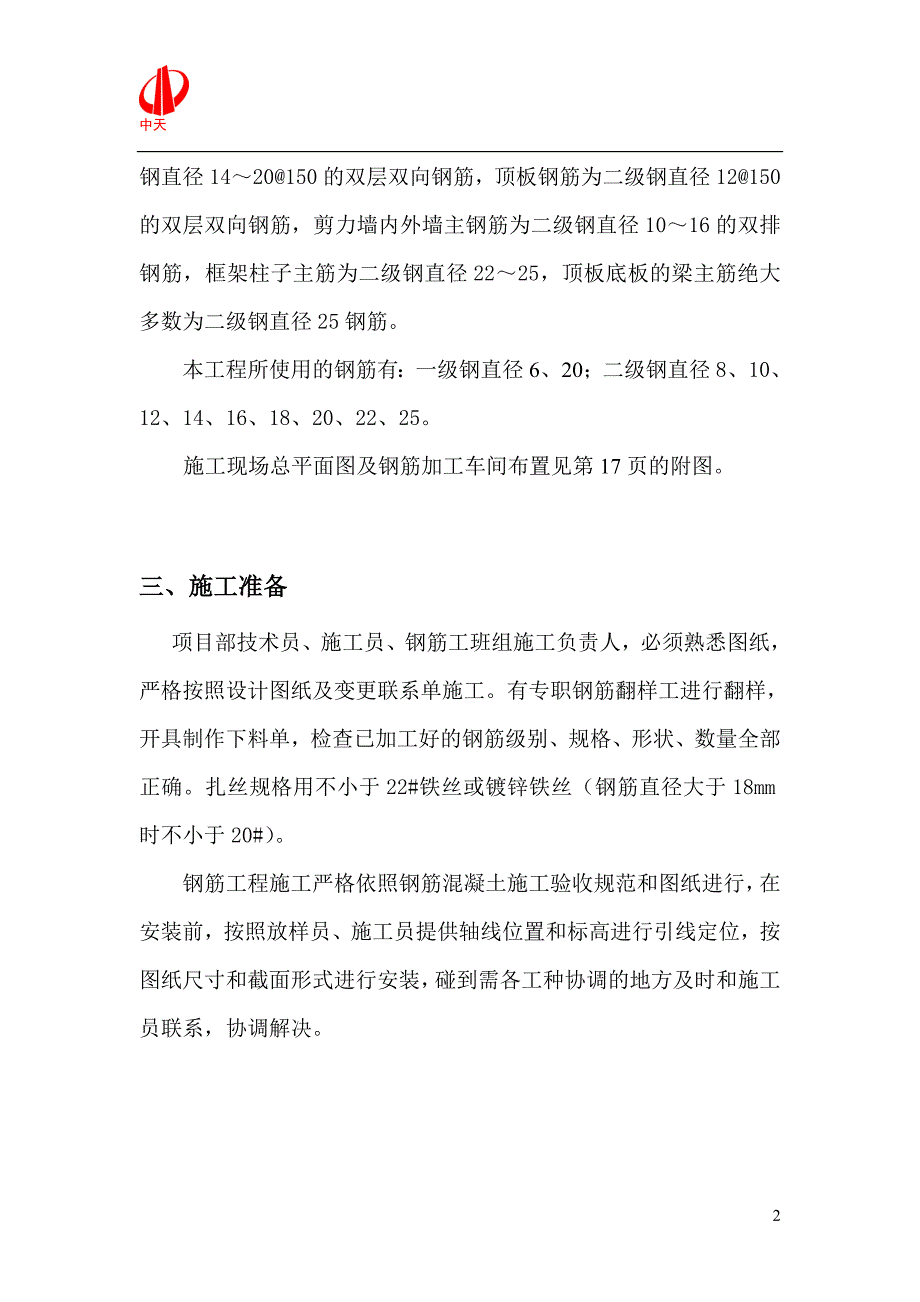 中天

钢直径 14～20@150 的双层双向钢筋，顶板钢筋为二级钢直径 12@150 的双层双向钢筋，剪力墙内外墙主钢筋为二级钢直径 10～16 的双排钢筋，框架柱子主筋为二级钢直径 22～25，顶板底板的梁主筋绝大多数为二级钢直径 25 钢筋。

本工程所使用的钢筋有：一级钢直径 6、20；二级钢直径 8、10、12、14、16、18、20、22、25。

施工现场总平面图及钢筋加工车间布置见第 17 页的附图。

三、施工准备

项目部技术员、施工员、钢筋工班组施工负责人，必须熟悉图纸，严格按照设计图纸及变更联系单施工。有专职钢筋翻样工进行翻样，开具制作下料单，检查已加工好的钢筋级别、规格、形状、数量全部正确。扎丝规格用不小于 22#铁丝或镀锌铁丝（钢筋直径大于 18mm 时不小于 20#）。

钢筋工程施工严格依照钢筋混凝土施工验收规范和图纸进行，在安装前，按照放样员、施工员提供轴线位置和标高进行引线定位，按图纸尺寸和截面形式进行安装，碰到需各工种协调的地方及时和施工员联系，协调解决。

2